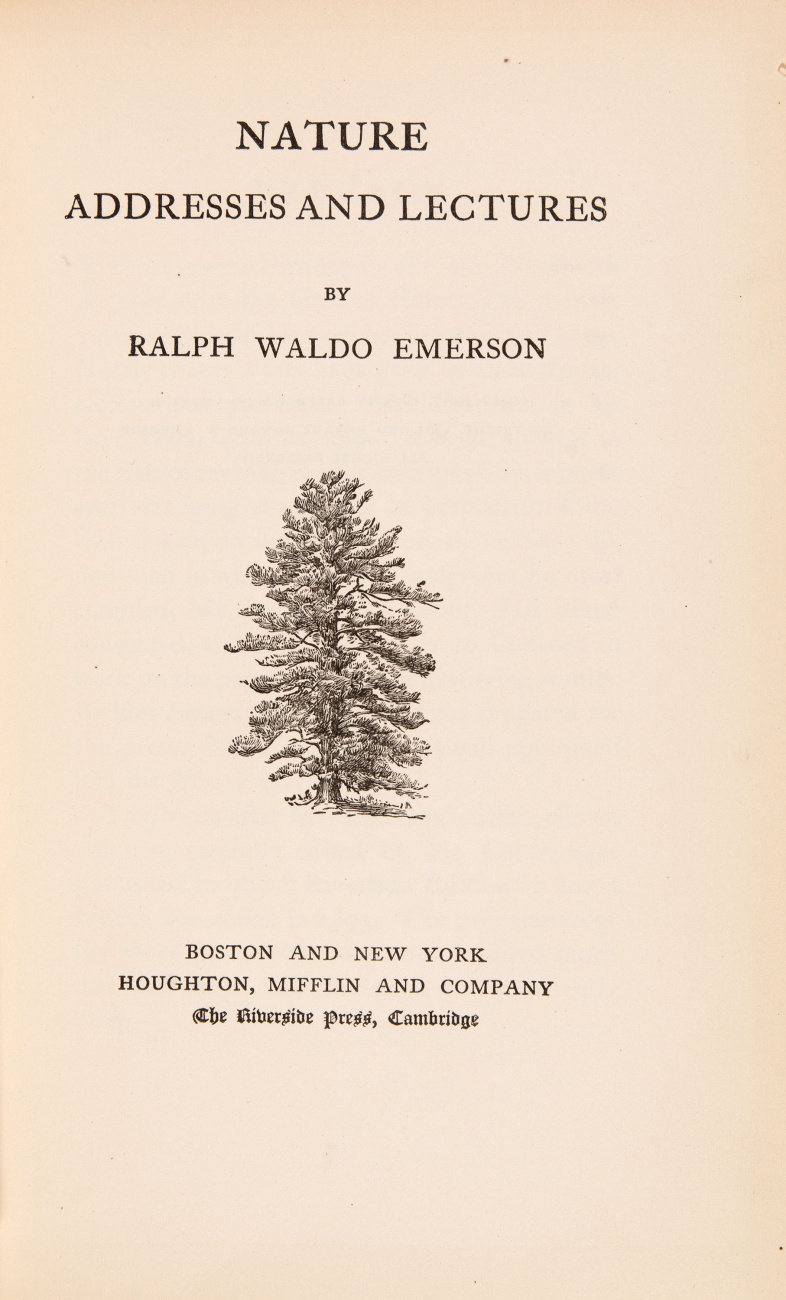 NATURE
ADDRESSES AND LECTURES

BY

RALPH WALDO EMERSON

BOSTON AND NEW YORK
HOUGHTON, MIFFLIN AND COMPANY
The Riverside Press, Cambridge